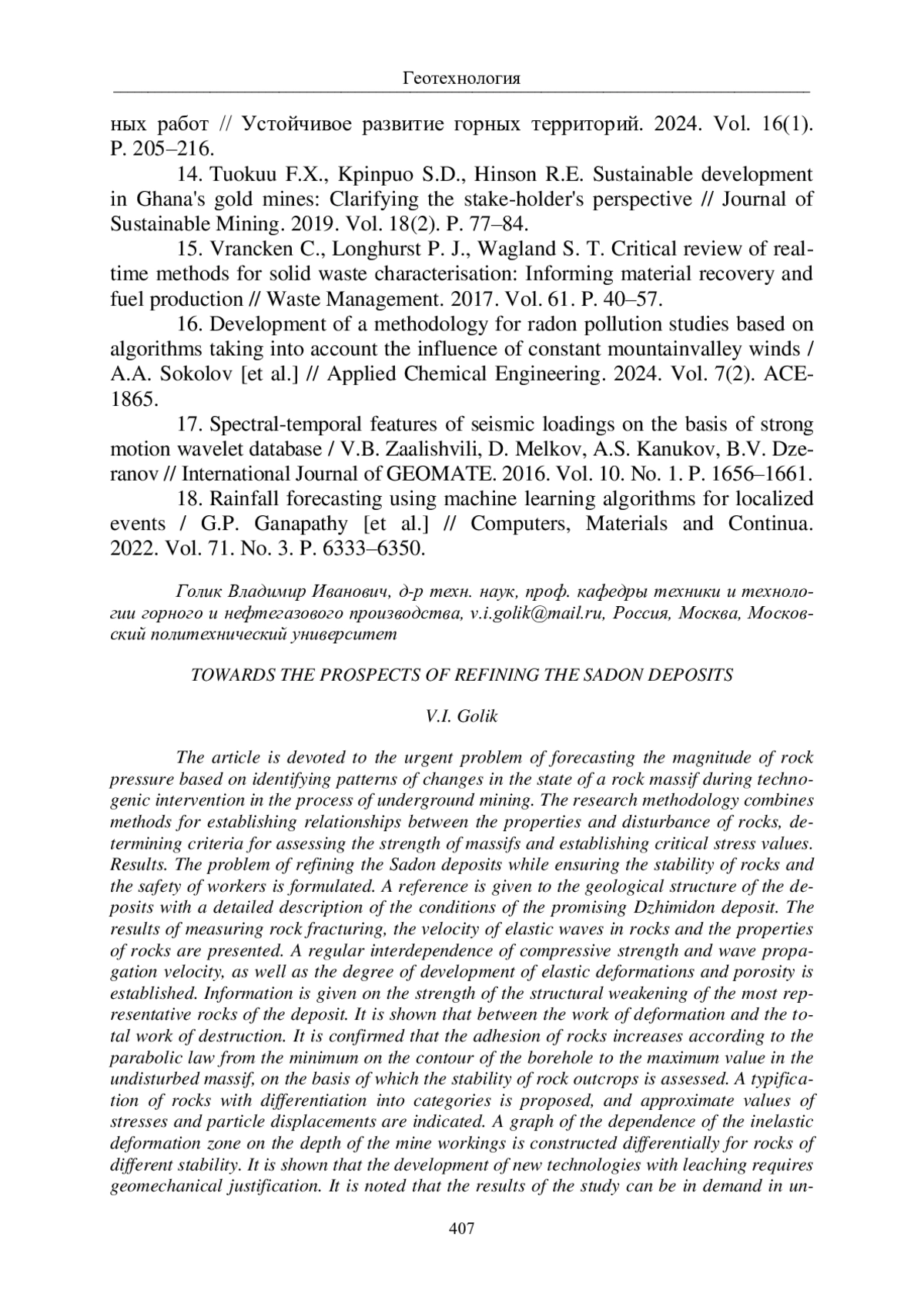 Геотехнология

ных работ // Устойчивое развитие горных территорий. 2024. Vol. 16(1). P. 205–216.

14. Tuokuu F.X., Kpinpuo S.D., Hinson R.E. Sustainable development in Ghana's gold mines: Clarifying the stake-holder's perspective // Journal of Sustainable Mining. 2019. Vol. 18(2). P. 77–84.

15. Vrancken C., Longhurst P. J., Wagland S. T. Critical review of real-time methods for solid waste characterisation: Informing material recovery and fuel production // Waste Management. 2017. Vol. 61. P. 40–57.

16. Development of a methodology for radon pollution studies based on algorithms taking into account the influence of constant mountainvalley winds / A.A. Sokolov [et al.] // Applied Chemical Engineering. 2024. Vol. 7(2). ACE-1865.

17. Spectral-temporal features of seismic loadings on the basis of strong motion wavelet database / V.B. Zaalishvili, D. Melkov, A.S. Kanukov, B.V. Dzeranov // International Journal of GEOMATE. 2016. Vol. 10. No. 1. P. 1656–1661.

18. Rainfall forecasting using machine learning algorithms for localized events / G.P. Ganapathy [et al.] // Computers, Materials and Continua. 2022. Vol. 71. No. 3. P. 6333–6350.

Голик Владимир Иванович, д-р техн. наук, проф. кафедры техники и технологии горного и нефтегазового производства, v.i.golik@mail.ru, Россия, Москва, Московский политехнический университет

TOWARDS THE PROSPECTS OF REFINING THE SADON DEPOSITS

V.I. Golik

The article is devoted to the urgent problem of forecasting the magnitude of rock pressure based on identifying patterns of changes in the state of a rock massif during technogenic intervention in the process of underground mining. The research methodology combines methods for establishing relationships between the properties and disturbance of rocks, determining criteria for assessing the strength of massifs and establishing critical stress values. Results. The problem of refining the Sadon deposits while ensuring the stability of rocks and the safety of workers is formulated. A reference is given to the geological structure of the deposits with a detailed description of the conditions of the promising Dzhimidon deposit. The results of measuring rock fracturing, the velocity of elastic waves in rocks and the properties of rocks are presented. A regular interdependence of compressive strength and wave propagation velocity, as well as the degree of development of elastic deformations and porosity is established. Information is given on the strength of the structural weakening of the most representative rocks of the deposit. It is shown that between the work of deformation and the total work of destruction. It is confirmed that the adhesion of rocks increases according to the parabolic law from the minimum on the contour of the borehole to the maximum value in the undisturbed massif, on the basis of which the stability of rock outcrops is assessed. A typification of rocks with differentiation into categories is proposed, and approximate values of stresses and particle displacements are indicated. A graph of the dependence of the inelastic deformation zone on the depth of the mine workings is constructed differentially for rocks of different stability. It is shown that the development of new technologies with leaching requires geomechanical justification. It is noted that the results of the study can be in demand in un-

407